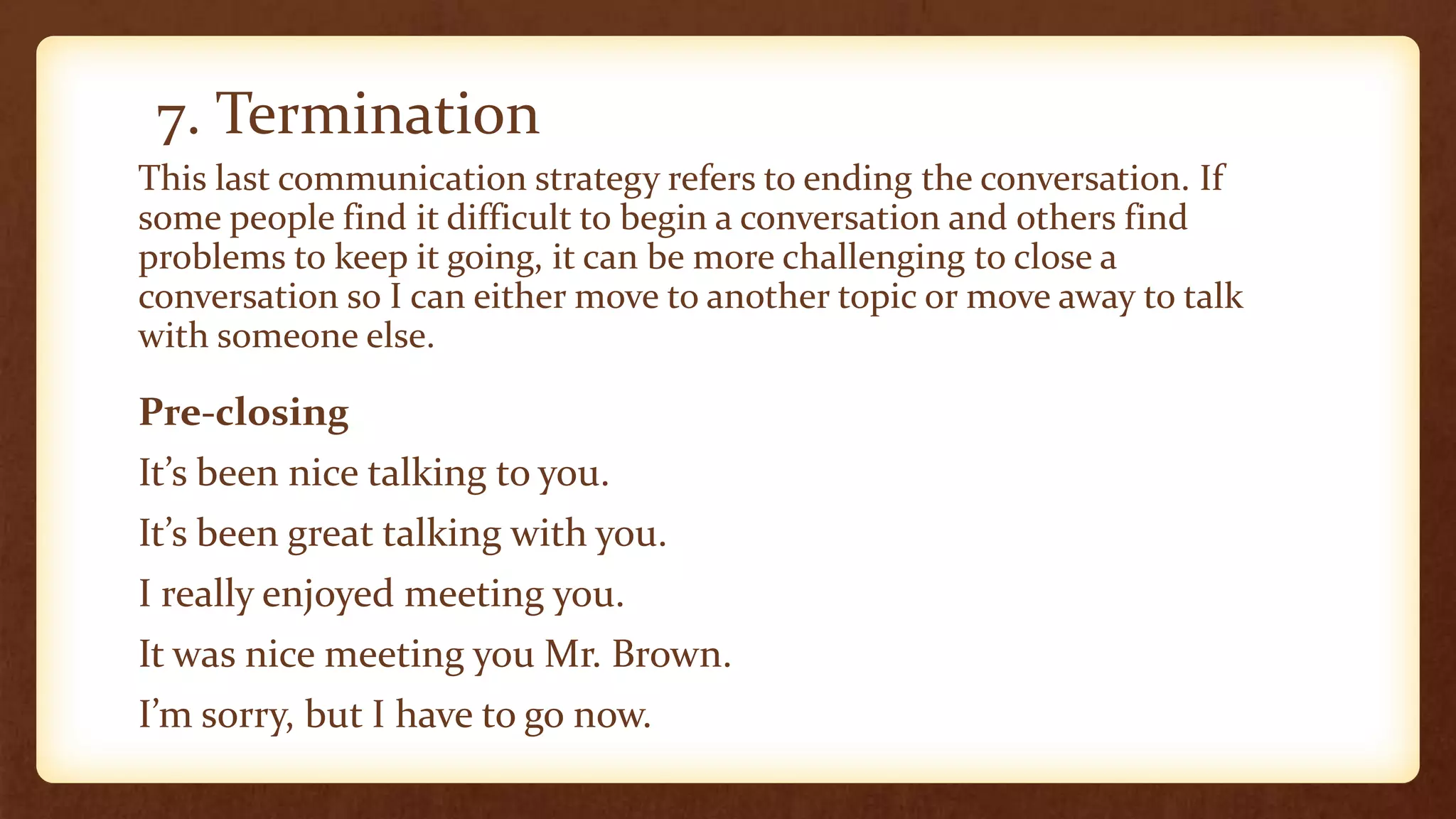 7. Termination

This last communication strategy refers to ending the conversation. If some people find it difficult to begin a conversation and others find problems to keep it going, it can be more challenging to close a conversation so I can either move to another topic or move away to talk with someone else.

Pre-closing

It's been nice talking to you.

It's been great talking with you.

I really enjoyed meeting you.

It was nice meeting you Mr. Brown.

I'm sorry, but I have to go now.